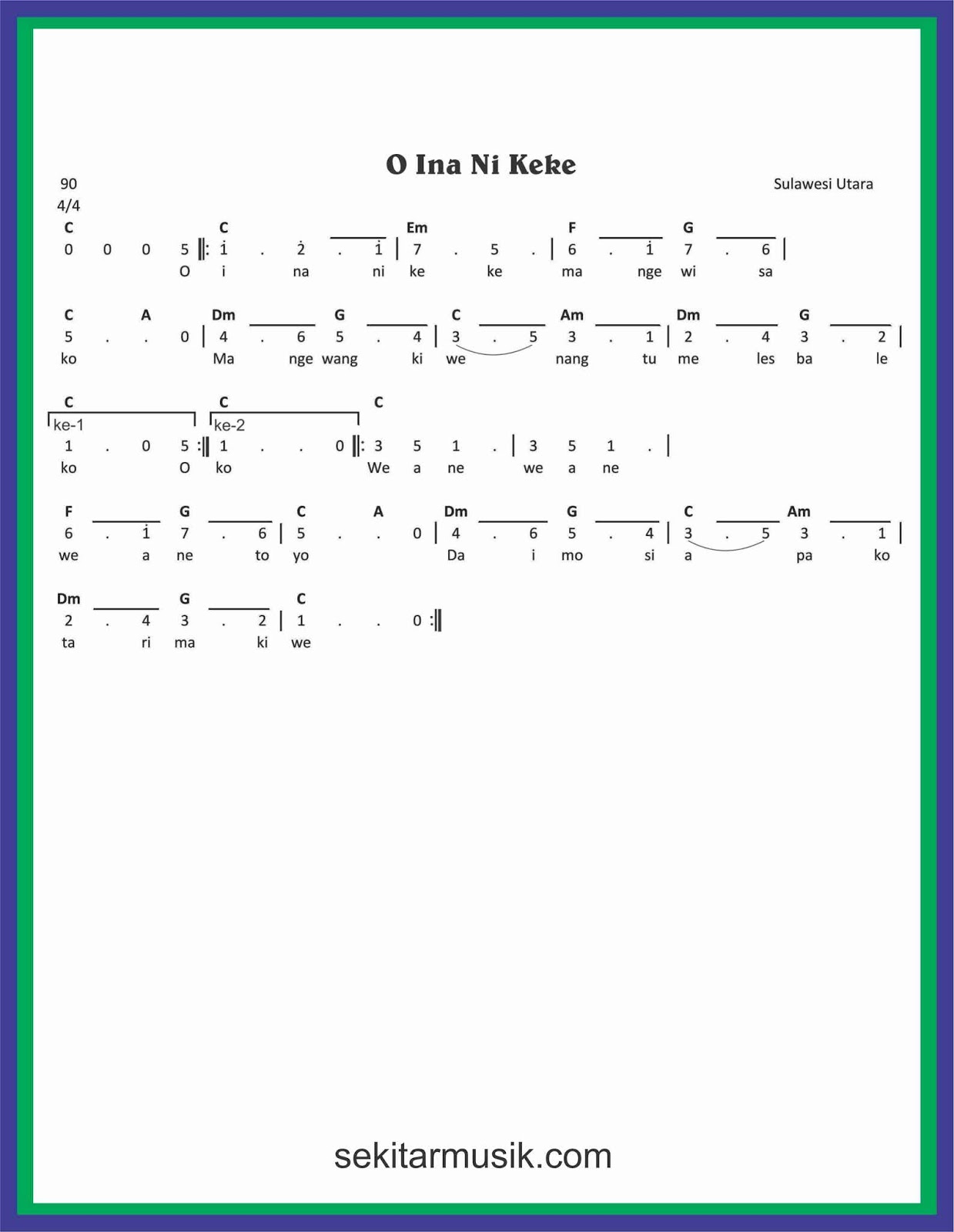 O Ina Ni Keke

90
4/4

Sulawesi Utara

C C Em F G
0 0 0 5 ‖: $\dot{1}$ . $\dot{2}$ . $\dot{1}$ | 7 . 5 . | 6 . $\dot{1}$ 7 . 6 |
O i na ni ke ke ma nge wi sa

C A Dm G C Am Dm G
5 . . 0 | 4 . 6 5 . 4 | 3 . 5 3 . 1 | 2 . 4 3 . 2 |
ko Ma nge wang ki we nang tu me les ba le

C C C
ke-1 ke-2
1 . 0 5 :‖ 1 . . 0 ‖: 3 5 1 . | 3 5 1 . |
ko O ko We a ne we a ne

F G C A Dm G C Am
6 . $\dot{1}$ 7 . 6 | 5 . . 0 | 4 . 6 5 . 4 | 3 . 5 3 . 1 |
we a ne to yo Da i mo si a pa ko

Dm G C
2 . 4 3 . 2 | 1 . . 0 :‖
ta ri ma ki we

sekitarmusik.com